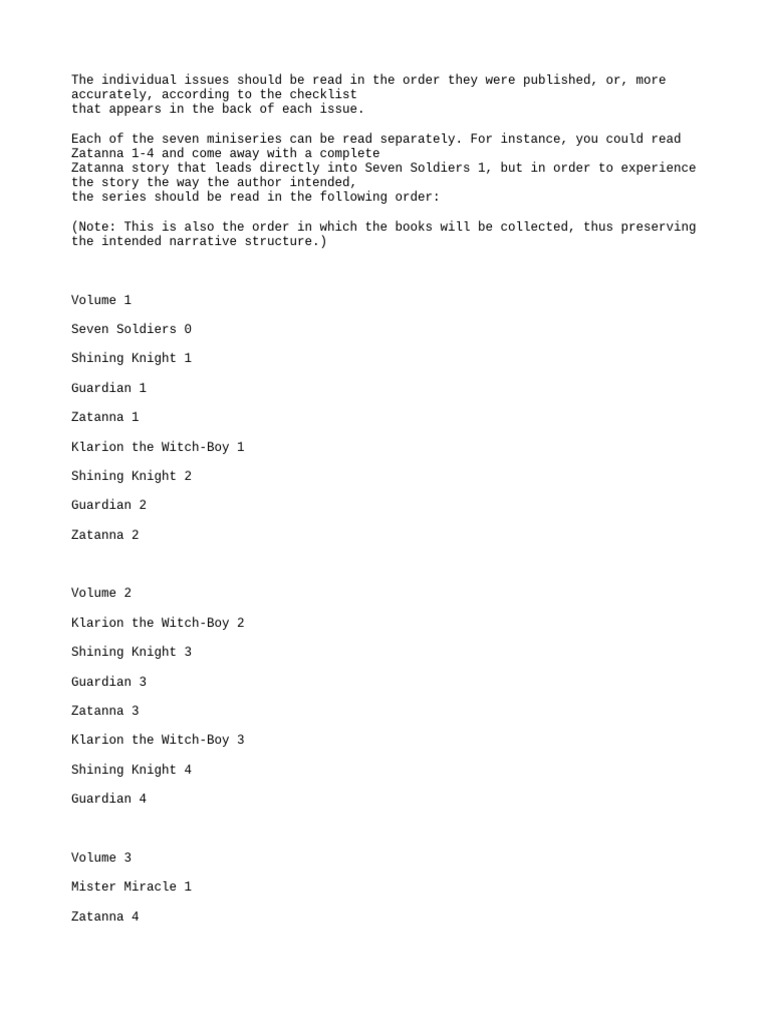 The individual issues should be read in the order they were published, or, more accurately, according to the checklist
that appears in the back of each issue.

Each of the seven miniseries can be read separately. For instance, you could read Zatanna 1-4 and come away with a complete
Zatanna story that leads directly into Seven Soldiers 1, but in order to experience the story the way the author intended,
the series should be read in the following order:

(Note: This is also the order in which the books will be collected, thus preserving the intended narrative structure.)

Volume 1

Seven Soldiers 0

Shining Knight 1

Guardian 1

Zatanna 1

Klarion the Witch-Boy 1

Shining Knight 2

Guardian 2

Zatanna 2

Volume 2

Klarion the Witch-Boy 2

Shining Knight 3

Guardian 3

Zatanna 3

Klarion the Witch-Boy 3

Shining Knight 4

Guardian 4

Volume 3

Mister Miracle 1

Zatanna 4